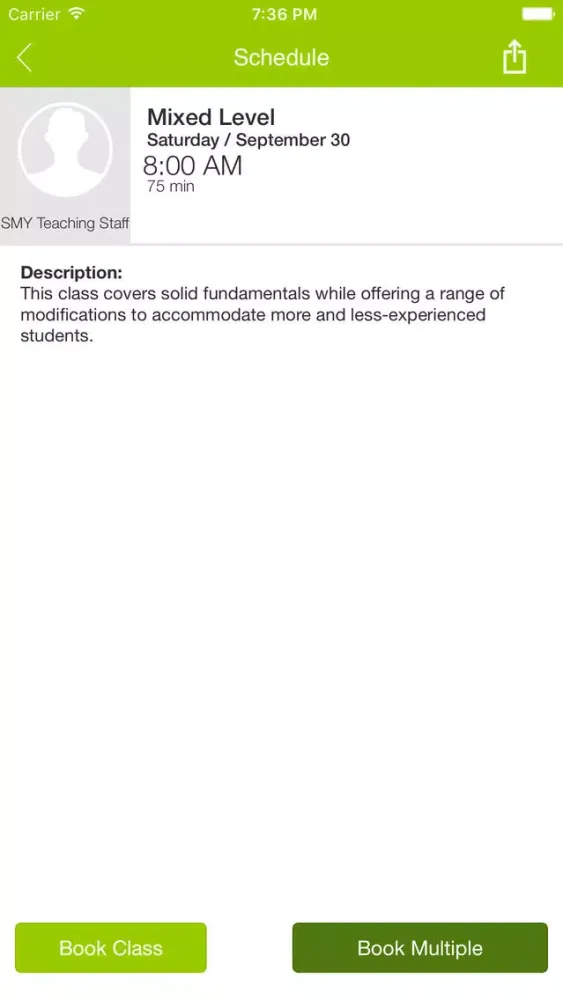 Carrier 7:36 PM

Schedule

SMY Teaching Staff

Mixed Level
Saturday / September 30
8:00 AM
75 min

Description:
This class covers solid fundamentals while offering a range of modifications to accommodate more and less-experienced students.

Book Class

Book Multiple